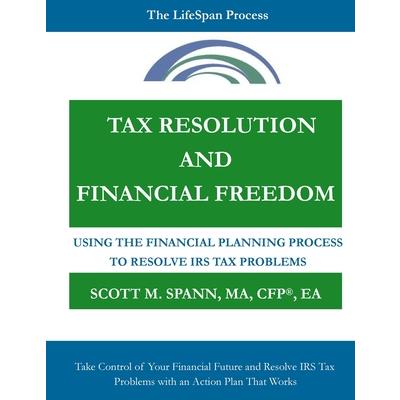 The LifeSpan Process

TAX RESOLUTION
AND
FINANCIAL FREEDOM

USING THE FINANCIAL PLANNING PROCESS TO RESOLVE IRS TAX PROBLEMS

SCOTT M. SPANN, MA, CFP®, EA

Take Control of Your Financial Future and Resolve IRS Tax Problems with an Action Plan That Works